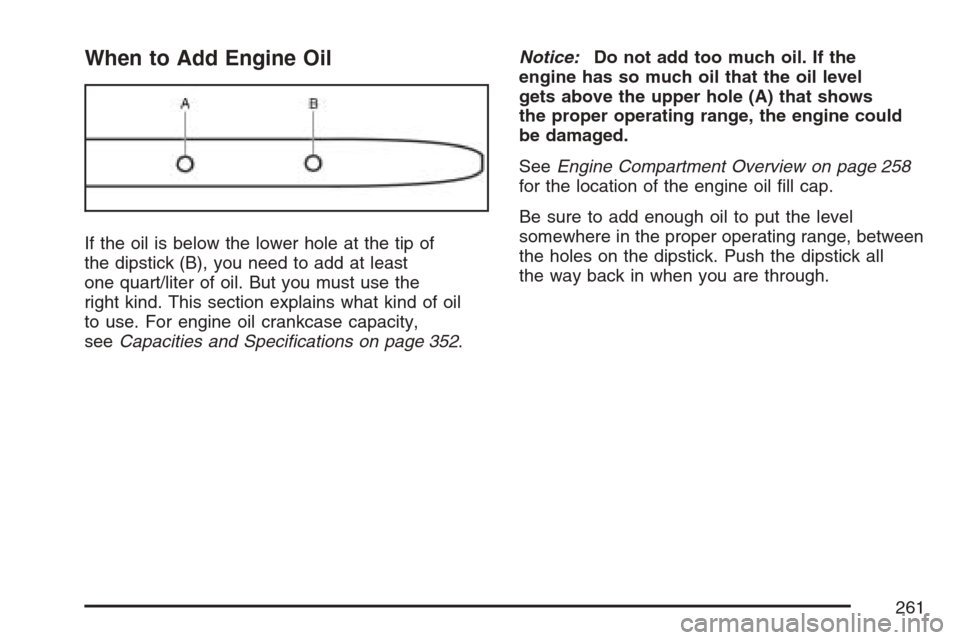 When to Add Engine Oil

A

B

If the oil is below the lower hole at the tip of the dipstick (B), you need to add at least one quart/liter of oil. But you must use the right kind. This section explains what kind of oil to use. For engine oil crankcase capacity, see Capacities and Specifications on page 352.

Notice: Do not add too much oil. If the engine has so much oil that the oil level gets above the upper hole (A) that shows the proper operating range, the engine could be damaged.

See Engine Compartment Overview on page 258 for the location of the engine oil fill cap.

Be sure to add enough oil to put the level somewhere in the proper operating range, between the holes on the dipstick. Push the dipstick all the way back in when you are through.

261

carmanualsonline.info